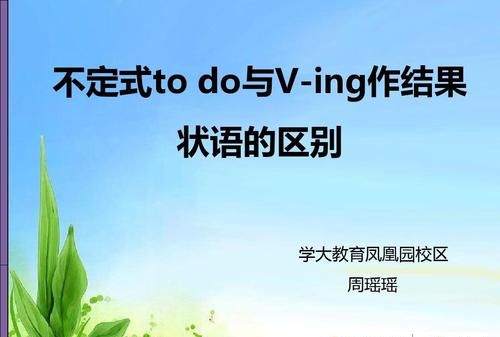 不定式to do与V-ing作结果状语的区别

学大教育凤凰园校区

周瑶瑶